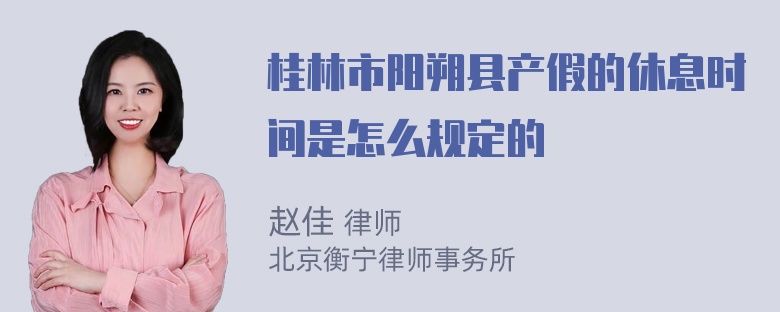 桂林市阳朔县产假的休息时间是怎么规定的

赵佳 律师
北京衡宁律师事务所